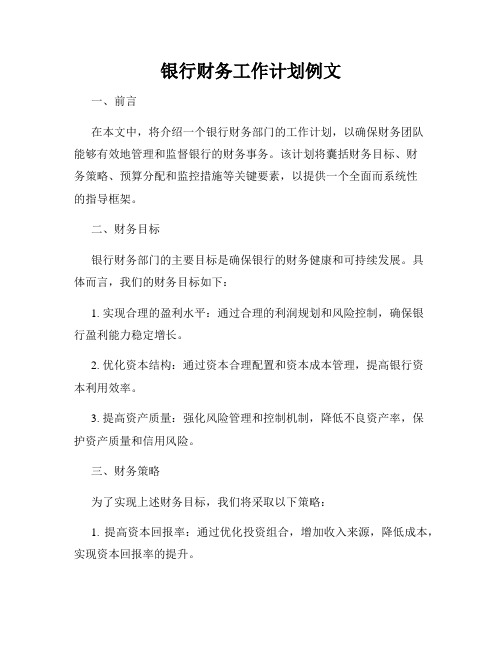 银行财务工作计划例文

一、前言

在本文中，将介绍一个银行财务部门的工作计划，以确保财务团队能够有效地管理和监督银行的财务事务。该计划将囊括财务目标、财务策略、预算分配和监控措施等关键要素，以提供一个全面而系统性的指导框架。

二、财务目标

银行财务部门的主要目标是确保银行的财务健康和可持续发展。具体而言，我们的财务目标如下：

1. 实现合理的盈利水平：通过合理的利润规划和风险控制，确保银行盈利能力稳定增长。

2. 优化资本结构：通过资本合理配置和资本成本管理，提高银行资本利用效率。

3. 提高资产质量：强化风险管理和控制机制，降低不良资产率，保护资产质量和信用风险。

三、财务策略

为了实现上述财务目标，我们将采取以下策略：

1. 提高资本回报率：通过优化投资组合，增加收入来源，降低成本，实现资本回报率的提升。